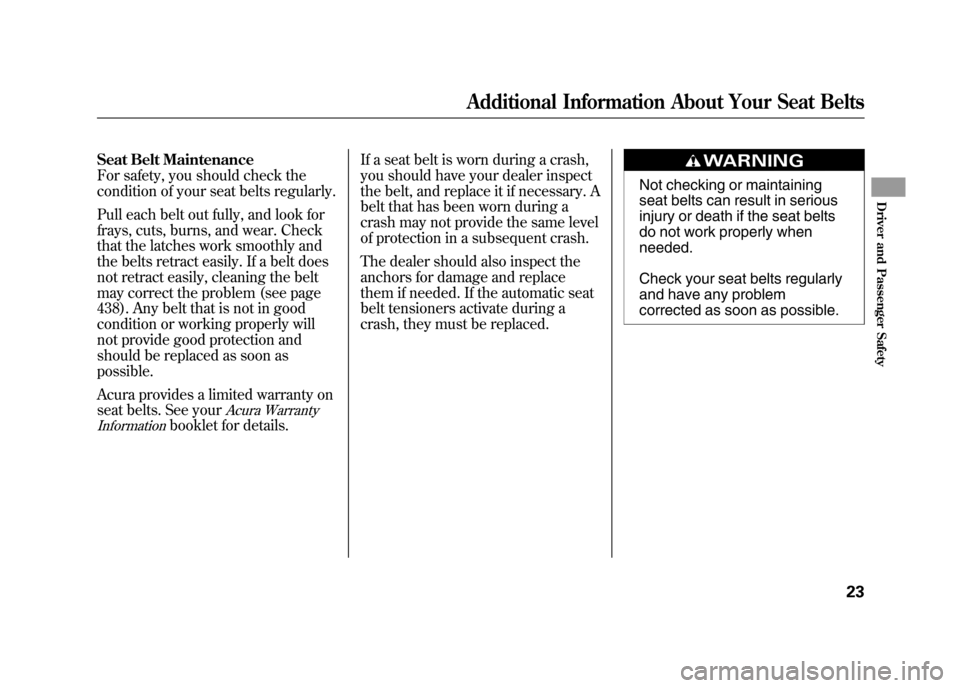 Additional Information About Your Seat Belts

Seat Belt Maintenance
For safety, you should check the condition of your seat belts regularly.

Pull each belt out fully, and look for frays, cuts, burns, and wear. Check that the latches work smoothly and the belts retract easily. If a belt does not retract easily, cleaning the belt may correct the problem (see page 438). Any belt that is not in good condition or working properly will not provide good protection and should be replaced as soon as possible.

Acura provides a limited warranty on seat belts. See your Acura Warranty Information booklet for details.

If a seat belt is worn during a crash, you should have your dealer inspect the belt, and replace it if necessary. A belt that has been worn during a crash may not provide the same level of protection in a subsequent crash.

The dealer should also inspect the anchors for damage and replace them if needed. If the automatic seat belt tensioners activate during a crash, they must be replaced.

WARNING

Not checking or maintaining seat belts can result in serious injury or death if the seat belts do not work properly when needed.

Check your seat belts regularly and have any problem corrected as soon as possible.

Driver and Passenger Safety

23

carmanualsonline.info